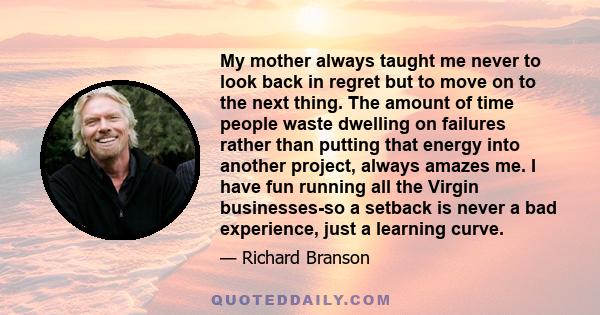 My mother always taught me never to look back in regret but to move on to the next thing. The amount of time people waste dwelling on failures rather than putting that energy into another project, always amazes me. I have fun running all the Virgin businesses-so a setback is never a bad experience, just a learning curve.

— Richard Branson

QUOTEDDAILY.COM